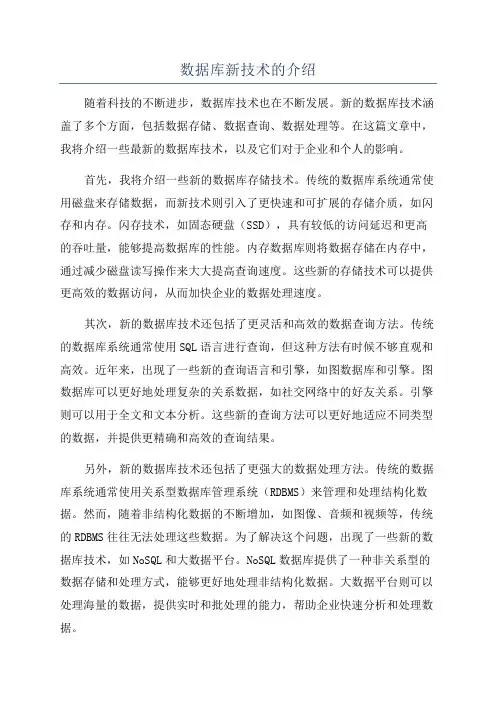 数据库新技术的介绍

随着科技的不断进步，数据库技术也在不断发展。新的数据库技术涵盖了多个方面，包括数据存储、数据查询、数据处理等。在这篇文章中，我将介绍一些最新的数据库技术，以及它们对于企业和个人的影响。

首先，我将介绍一些新的数据库存储技术。传统的数据库系统通常使用磁盘来存储数据，而新技术则引入了更快速和可扩展的存储介质，如闪存和内存。闪存技术，如固态硬盘（SSD），具有较低的访问延迟和更高的吞吐量，能够提高数据库的性能。内存数据库则将数据存储在内存中，通过减少磁盘读写操作来大大提高查询速度。这些新的存储技术可以提供更高效的数据访问，从而加快企业的数据处理速度。

其次，新的数据库技术还包括了更灵活和高效的数据查询方法。传统的数据库系统通常使用SQL语言进行查询，但这种方法有时候不够直观和高效。近年来，出现了一些新的查询语言和引擎，如图数据库和引擎。图数据库可以更好地处理复杂的关系数据，如社交网络中的好友关系。引擎则可以用于全文和文本分析。这些新的查询方法可以更好地适应不同类型的数据，并提供更精确和高效的查询结果。

另外，新的数据库技术还包括了更强大的数据处理方法。传统的数据库系统通常使用关系型数据库管理系统（RDBMS）来管理和处理结构化数据。然而，随着非结构化数据的不断增加，如图像、音频和视频等，传统的RDBMS往往无法处理这些数据。为了解决这个问题，出现了一些新的数据库技术，如NoSQL和大数据平台。NoSQL数据库提供了一种非关系型的数据存储和处理方式，能够更好地处理非结构化数据。大数据平台则可以处理海量的数据，提供实时和批处理的能力，帮助企业快速分析和处理数据。